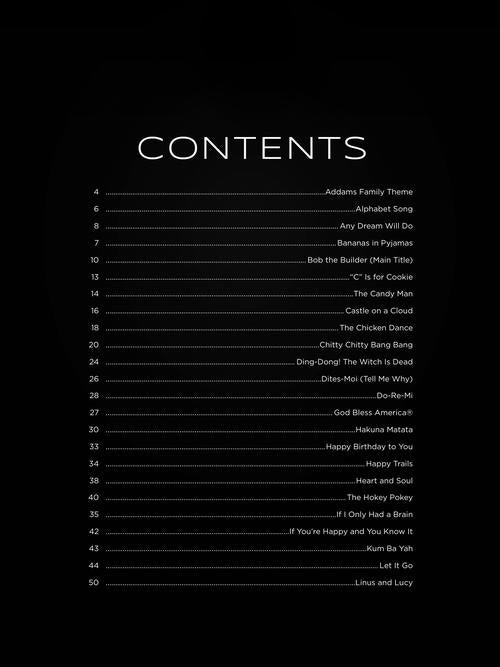 CONTENTS

4 Addams Family Theme
6 Alphabet Song
8 Any Dream Will Do
7 Bananas in Pyjamas
10 Bob the Builder (Main Title)
13 "C" Is for Cookie
14 The Candy Man
16 Castle on a Cloud
18 The Chicken Dance
20 Chitty Chitty Bang Bang
24 Ding-Dong! The Witch Is Dead
26 Dites-Moi (Tell Me Why)
28 Do-Re-Mi
27 God Bless America®
30 Hakuna Matata
33 Happy Birthday to You
34 Happy Trails
38 Heart and Soul
40 The Hokey Pokey
35 If I Only Had a Brain
42 If You're Happy and You Know It
43 Kum Ba Yah
44 Let It Go
50 Linus and Lucy